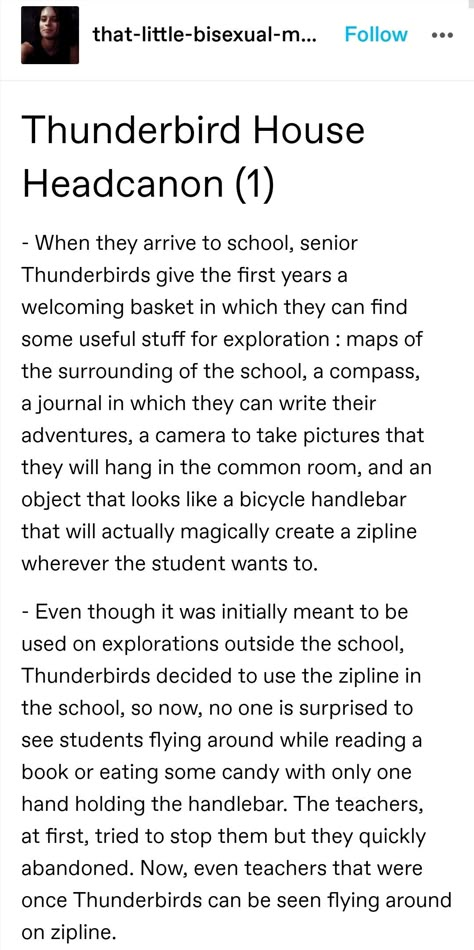 that-little-bisexual-m... Follow •••

Thunderbird House Headcanon (1)

- When they arrive to school, senior Thunderbirds give the first years a welcoming basket in which they can find some useful stuff for exploration : maps of the surrounding of the school, a compass, a journal in which they can write their adventures, a camera to take pictures that they will hang in the common room, and an object that looks like a bicycle handlebar that will actually magically create a zipline wherever the student wants to.

- Even though it was initially meant to be used on explorations outside the school, Thunderbirds decided to use the zipline in the school, so now, no one is surprised to see students flying around while reading a book or eating some candy with only one hand holding the handlebar. The teachers, at first, tried to stop them but they quickly abandoned. Now, even teachers that were once Thunderbirds can be seen flying around on zipline.